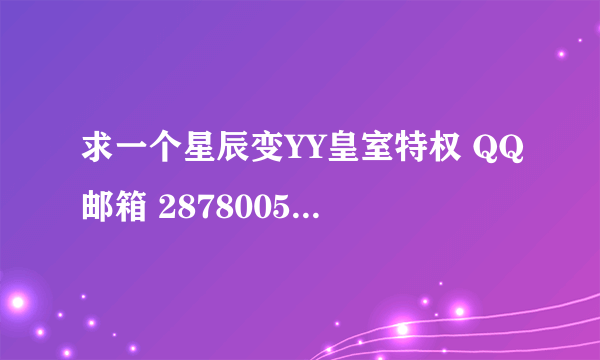 求一个星辰变YY皇室特权 QQ邮箱 2878005...